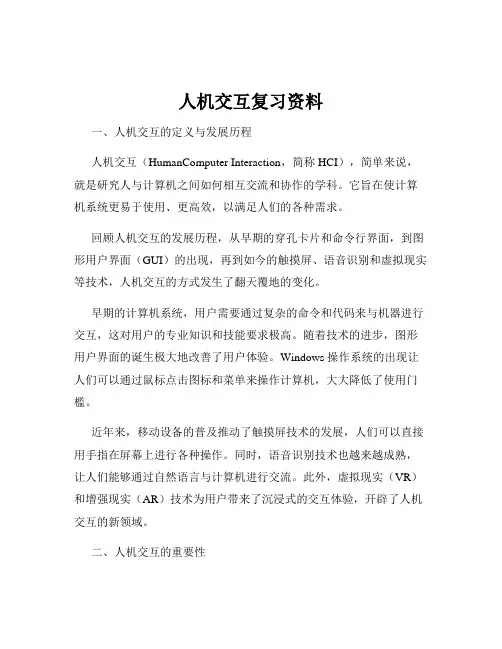 人机交互复习资料

一、人机交互的定义与发展历程

人机交互（HumanComputer Interaction，简称 HCI），简单来说，就是研究人与计算机之间如何相互交流和协作的学科。它旨在使计算机系统更易于使用、更高效，以满足人们的各种需求。

回顾人机交互的发展历程，从早期的穿孔卡片和命令行界面，到图形用户界面（GUI）的出现，再到如今的触摸屏、语音识别和虚拟现实等技术，人机交互的方式发生了翻天覆地的变化。

早期的计算机系统，用户需要通过复杂的命令和代码来与机器进行交互，这对用户的专业知识和技能要求极高。随着技术的进步，图形用户界面的诞生极大地改善了用户体验。Windows 操作系统的出现让人们可以通过鼠标点击图标和菜单来操作计算机，大大降低了使用门槛。

近年来，移动设备的普及推动了触摸屏技术的发展，人们可以直接用手指在屏幕上进行各种操作。同时，语音识别技术也越来越成熟，让人们能够通过自然语言与计算机进行交流。此外，虚拟现实（VR）和增强现实（AR）技术为用户带来了沉浸式的交互体验，开辟了人机交互的新领域。

二、人机交互的重要性